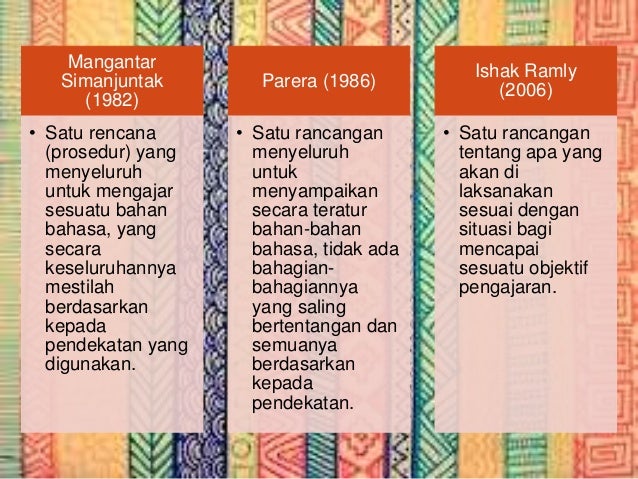 Mangantar Simanjuntak (1982)

• Satu rencana (prosedur) yang menyeluruh untuk mengajar sesuatu bahan bahasa, yang secara keseluruhannya mestilah berdasarkan kepada pendekatan yang digunakan.

Parera (1986)

• Satu rancangan menyeluruh untuk menyampaikan secara teratur bahan-bahan bahasa, tidak ada bahagian-bahagiannya yang saling bertentangan dan semuanya berdasarkan kepada pendekatan.

Ishak Ramly (2006)

• Satu rancangan tentang apa yang akan di laksanakan sesuai dengan situasi bagi mencapai sesuatu objektif pengajaran.